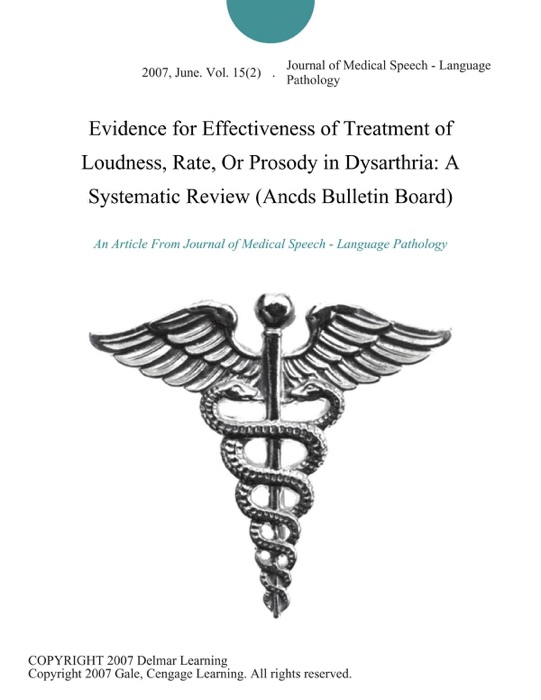 2007, June. Vol. 15(2) . Journal of Medical Speech - Language Pathology

Evidence for Effectiveness of Treatment of Loudness, Rate, Or Prosody in Dysarthria: A Systematic Review (Ancds Bulletin Board)

An Article From Journal of Medical Speech - Language Pathology

COPYRIGHT 2007 Delmar Learning
Copyright 2007 Gale, Cengage Learning. All rights reserved.